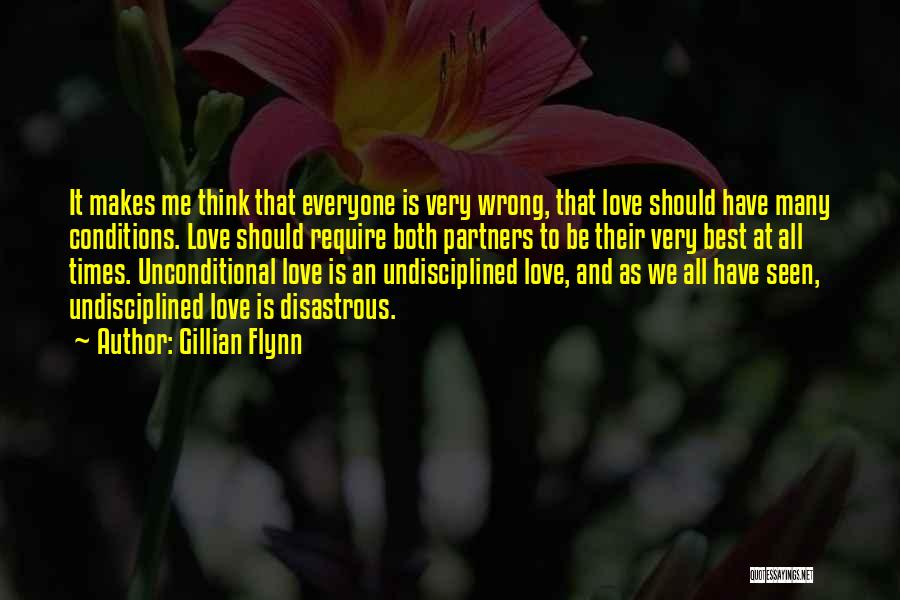 It makes me think that everyone is very wrong, that love should have many conditions. Love should require both partners to be their very best at all times. Unconditional love is an undisciplined love, and as we all have seen, undisciplined love is disastrous.

Author: Gillian Flynn

QUOTESSAYINGS.NET